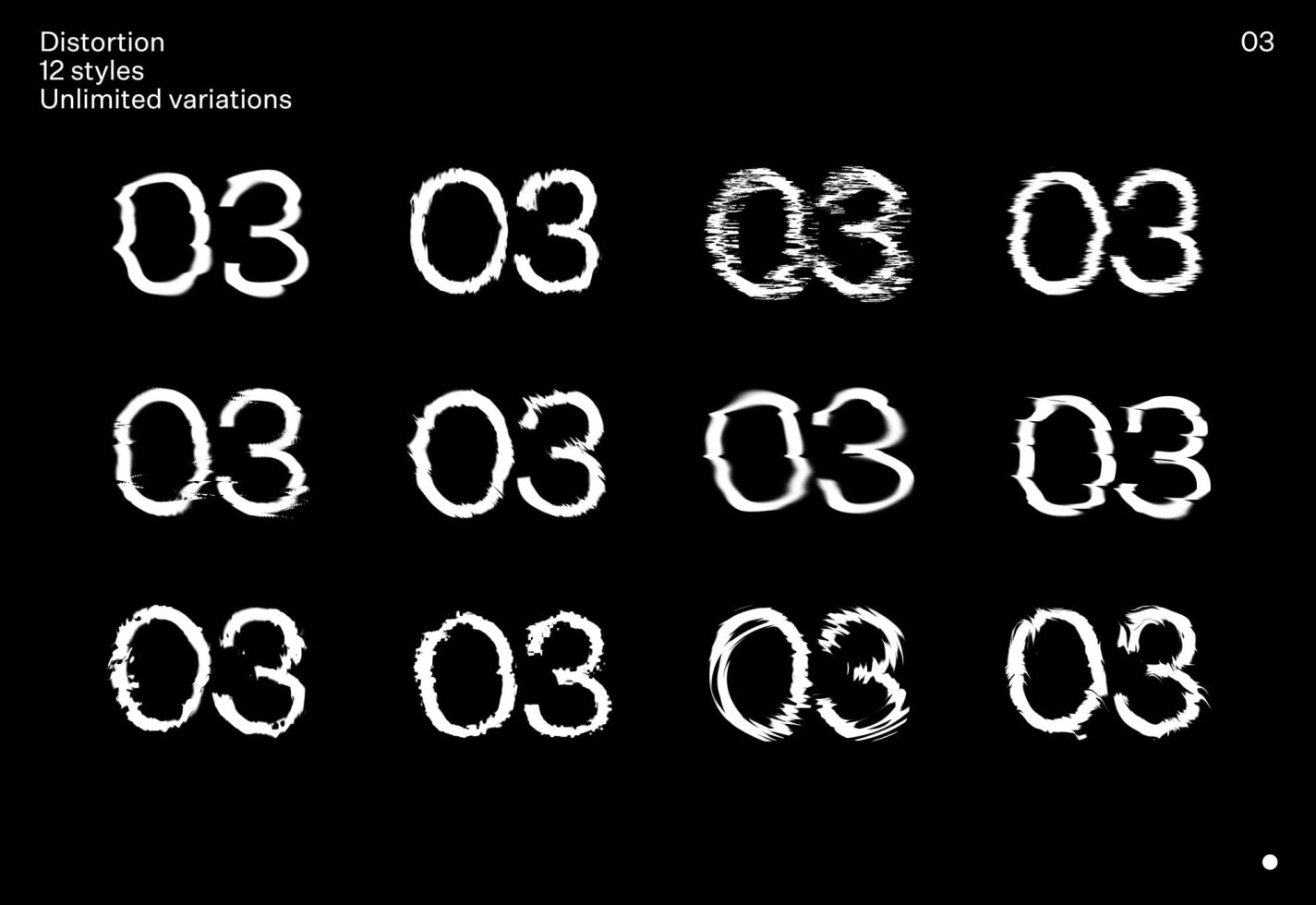 Distortion
12 styles
Unlimited variations

03

03 03 03 03

03 03 03 03

03 03 03 03